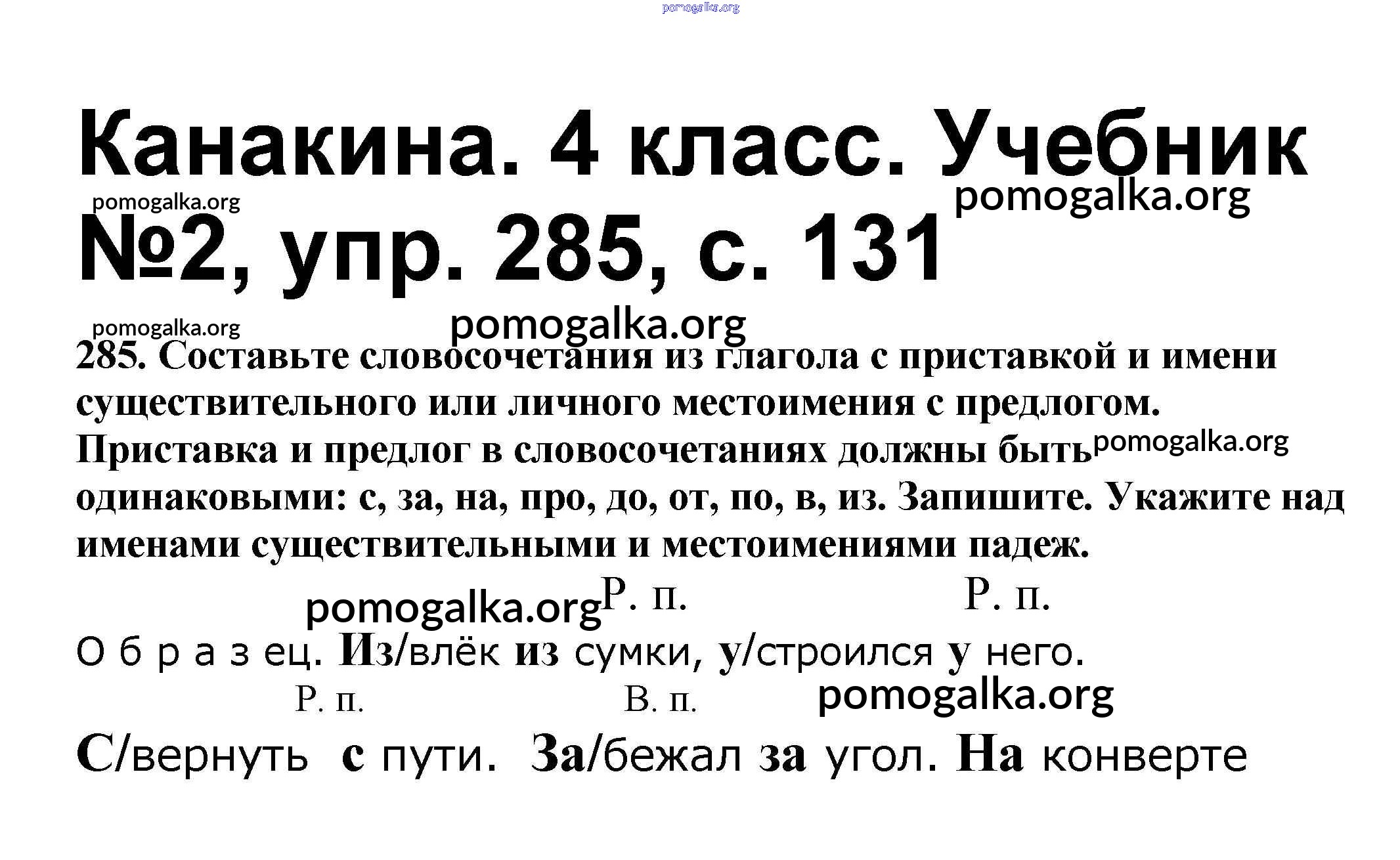 Канакина. 4 класс. Учебник №2, упр. 285, с. 131

285. Составьте словосочетания из глагола с приставкой и имени существительного или личного местоимения с предлогом. Приставка и предлог в словосочетаниях должны быть одинаковыми: с, за, на, про, до, от, по, в, из. Запишите. Укажите над именами существительными и местоимениями падеж.

Р. п. Р. п.

О б р а з ец. Из/влёк из сумки, у/строился у него.

Р. п. В. п.

С/вернуть с пути. За/бежал за угол. На конверте

pomogalka.org